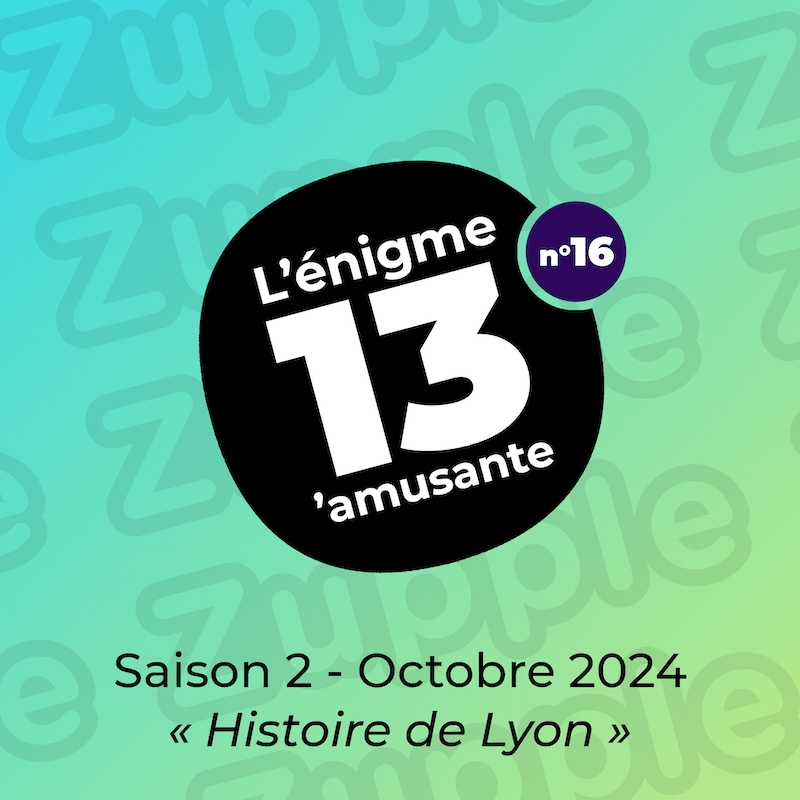 Zupple

L'énigme
13
'amusante

n°16

Saison 2 - Octobre 2024
« Histoire de Lyon »